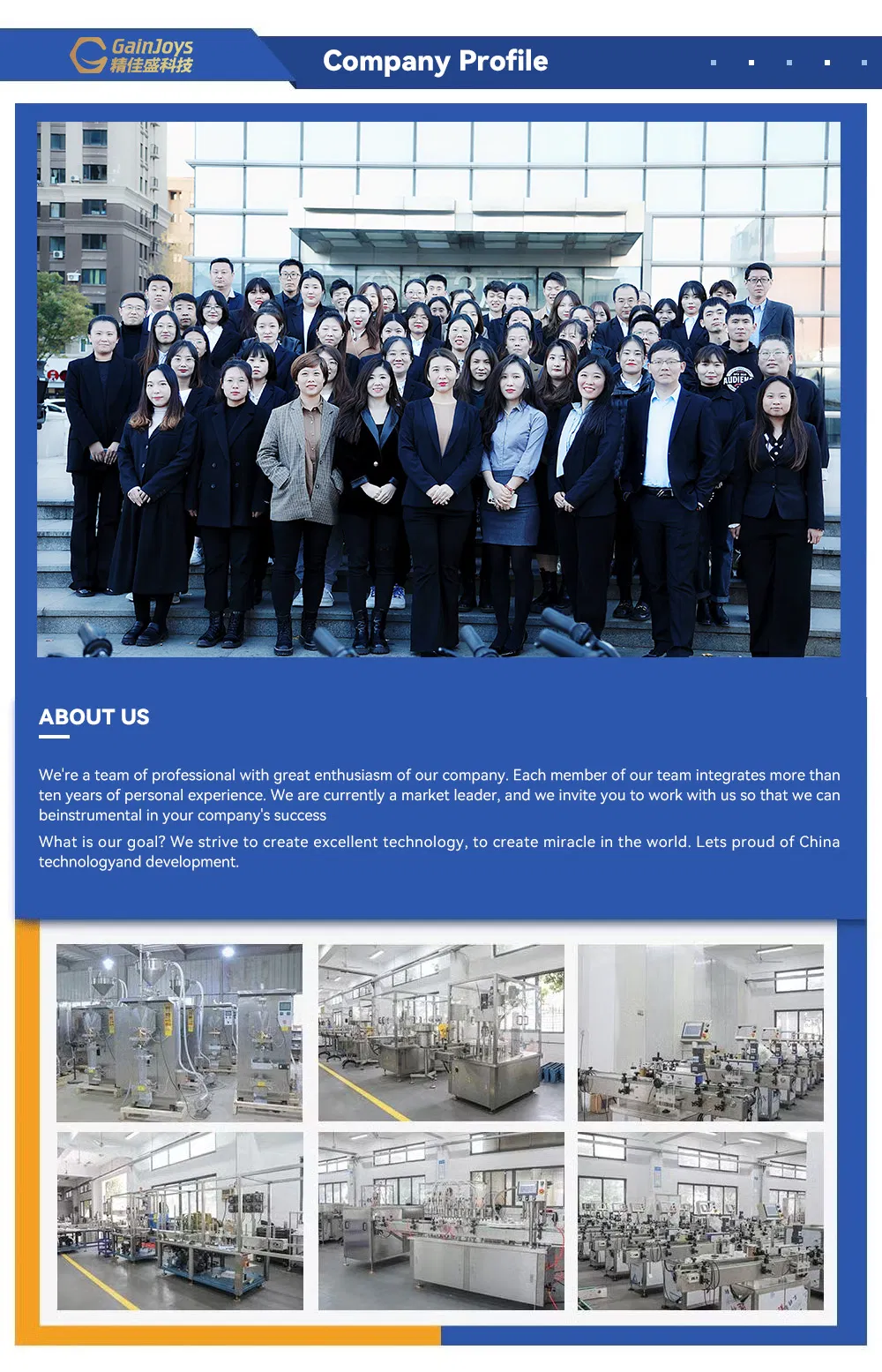 GainJoys
精佳盛科技

Company Profile

ABOUT US

We're a team of professional with great enthusiasm of our company. Each member of our team integrates more than ten years of personal experience. We are currently a market leader, and we invite you to work with us so that we can beinstrumental in your company's success

What is our goal? We strive to create excellent technology, to create miracle in the world. Lets proud of China technologyand development.